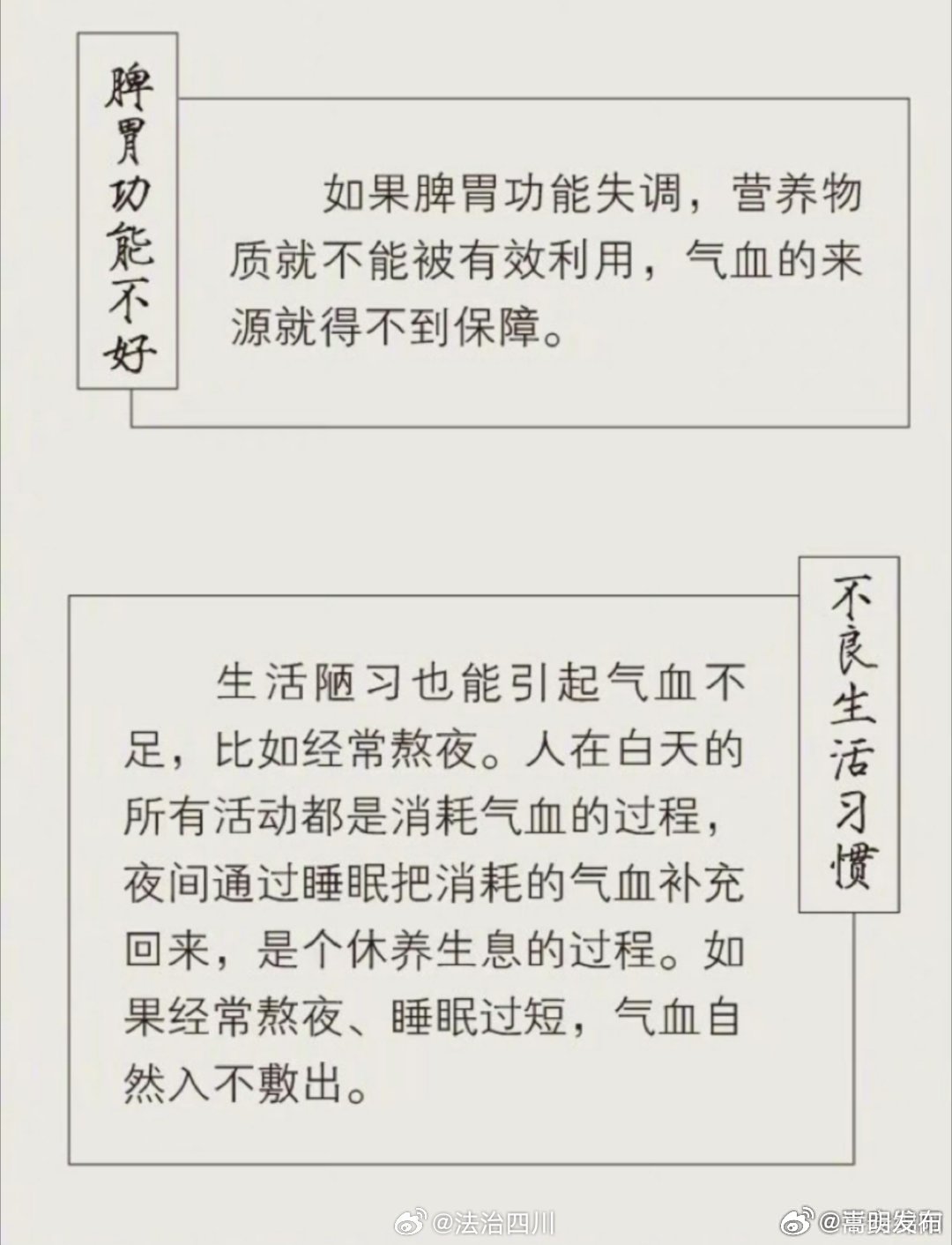 脾胃功能不好

如果脾胃功能失调，营养物质就不能被有效利用，气血的来源就得不到保障。

不良生活习惯

生活陋习也能引起气血不足，比如经常熬夜。人在白天的所有活动都是消耗气血的过程，夜间通过睡眠把消耗的气血补充回来，是个休养生息的过程。如果经常熬夜、睡眠过短，气血自然入不敷出。

@法治四川 @嵩明发布